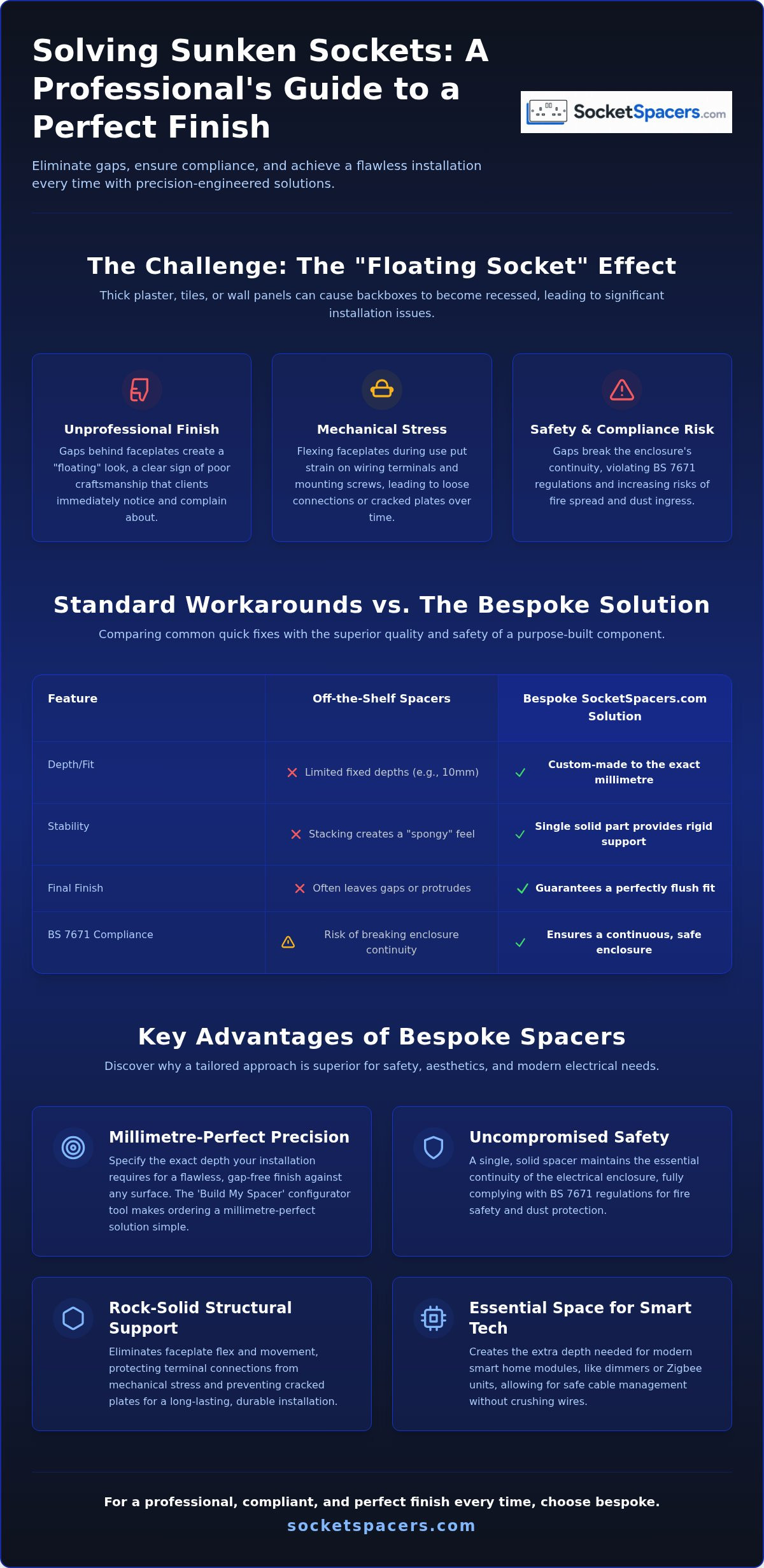 Solving Sunken Sockets: A Professional's Guide to a Perfect Finish

SocketSpacers.com

Eliminate gaps, ensure compliance, and achieve a flawless installation every time with precision-engineered solutions.

The Challenge: The "Floating Socket" Effect

Thick plaster, tiles, or wall panels can cause backboxes to become recessed, leading to significant installation issues.

Unprofessional Finish

Gaps behind faceplates create a "floating" look, a clear sign of poor craftsmanship that clients immediately notice and complain about.

Mechanical Stress

Flexing faceplates during use put strain on wiring terminals and mounting screws, leading to loose connections or cracked plates over time.

Safety & Compliance Risk

Gaps break the enclosure's continuity, violating BS 7671 regulations and increasing risks of fire spread and dust ingress.

Standard Workarounds vs. The Bespoke Solution

Comparing common quick fixes with the superior quality and safety of a purpose-built component.

| Feature | Off-the-Shelf Spacers | Bespoke SocketSpacers.com Solution |
|---|---|---|
| Depth/Fit | Limited fixed depths (e.g., 10mm) | Custom-made to the exact millimetre |
| Stability | Stacking creates a "spongy" feel | Single solid part provides rigid support |
| Final Finish | Often leaves gaps or protrudes | Guarantees a perfectly flush fit |
| BS 7671 Compliance | Risk of breaking enclosure continuity | Ensures a continuous, safe enclosure |

Key Advantages of Bespoke Spacers

Discover why a tailored approach is superior for safety, aesthetics, and modern electrical needs.

Millimetre-Perfect Precision

Specify the exact depth your installation requires for a flawless, gap-free finish against any surface. The 'Build My Spacer' configurator tool makes ordering a millimetre-perfect solution simple.

Uncompromised Safety

A single, solid spacer maintains the essential continuity of the electrical enclosure, fully complying with BS 7671 regulations for fire safety and dust protection.

Rock-Solid Structural Support

Eliminates faceplate flex and movement, protecting terminal connections from mechanical stress and preventing cracked plates for a long-lasting, durable installation.

Essential Space for Smart Tech

Creates the extra depth needed for modern smart home modules, like dimmers or Zigbee units, allowing for safe cable management without crushing wires.

For a professional, compliant, and perfect finish every time, choose bespoke.

socketspacers.com